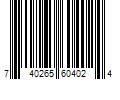 7 40265 60402 4